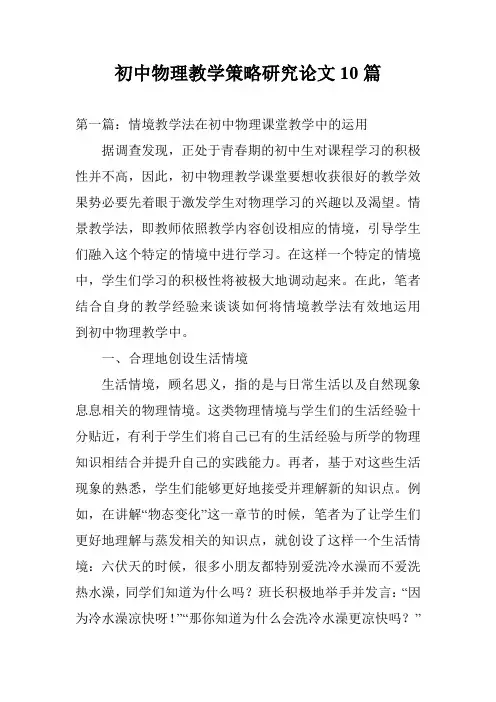 初中物理教学策略研究论文10篇

第一篇：情境教学法在初中物理课堂教学中的运用

据调查发现，正处于青春期的初中生对课程学习的积极性并不高，因此，初中物理教学课堂要想收获很好的教学效果势必要先着眼于激发学生对物理学习的兴趣以及渴望。情景教学法，即教师依照教学内容创设相应的情境，引导学生们融入这个特定的情境中进行学习。在这样一个特定的情境中，学生们学习的积极性将被极大地调动起来。在此，笔者结合自身的教学经验来谈谈如何将情境教学法有效地运用到初中物理教学中。

一、合理地创设生活情境

生活情境，顾名思义，指的是与日常生活以及自然现象息息相关的物理情境。这类物理情境与学生们的生活经验十分贴近，有利于学生们将自己已有的生活经验与所学的物理知识相结合并提升自己的实践能力。再者，基于对这些生活现象的熟悉，学生们能够更好地接受并理解新的知识点。例如，在讲解“物态变化”这一章节的时候，笔者为了让学生们更好地理解与蒸发相关的知识点，就创设了这样一个生活情境：六伏天的时候，很多小朋友都特别爱洗冷水澡而不爱洗热水澡，同学们知道为什么吗？班长积极地举手并发言：“因为冷水澡凉快呀！”“那你知道为什么会洗冷水澡更凉快吗？”